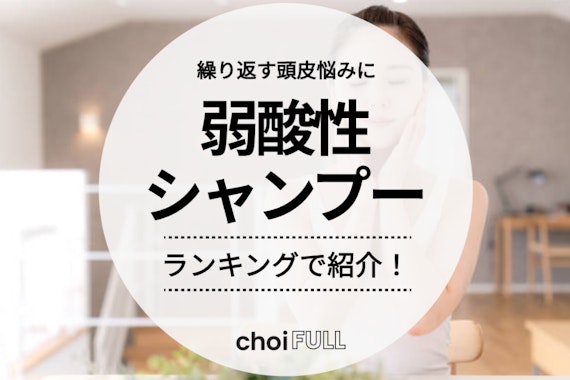 繰り返す頭皮悩みに

弱酸性
シャンプー

ランキングで紹介！

choi FULL